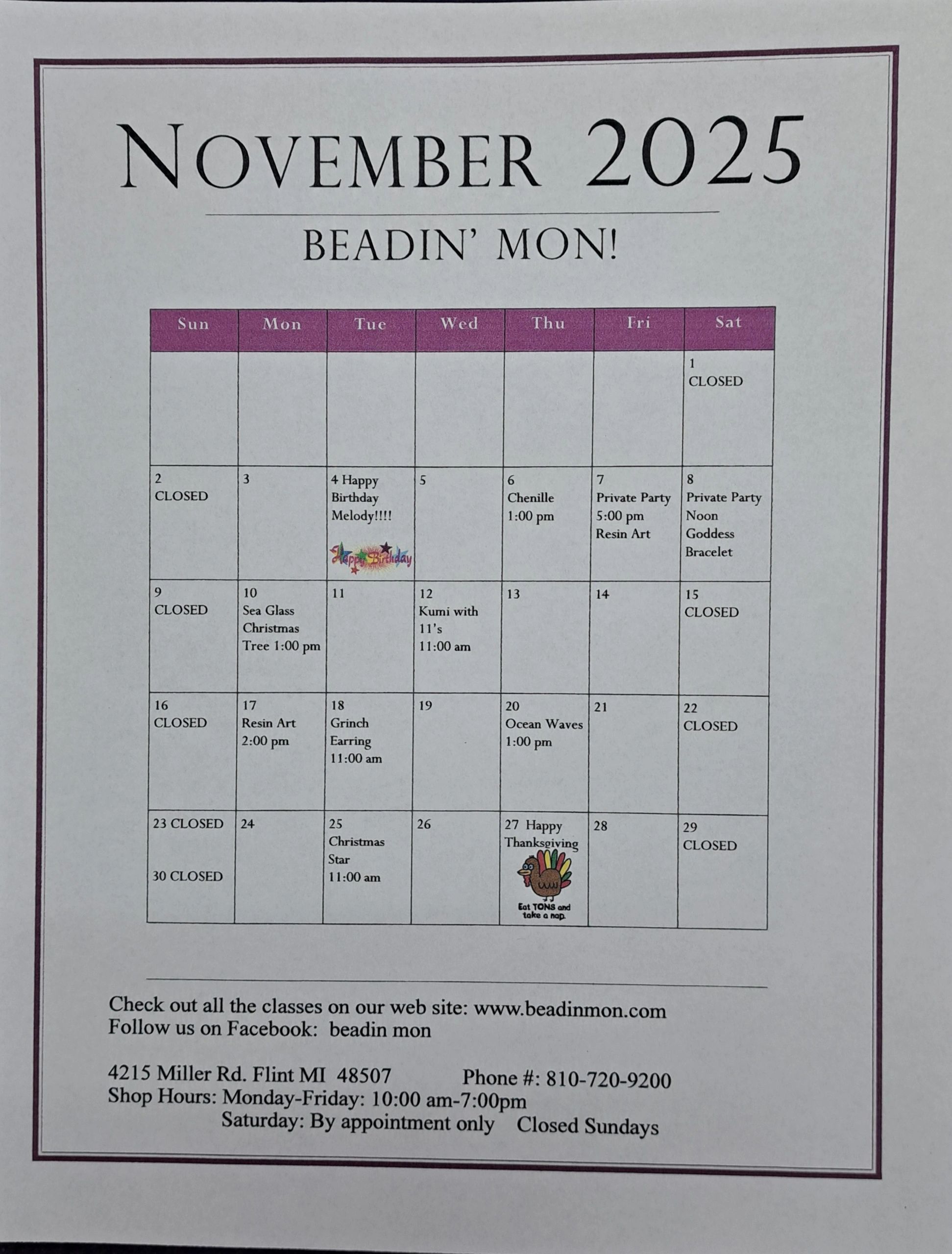 NOVEMBER 2025

BEADIN' MON!

| Sun | Mon | Tue | Wed | Thu | Fri | Sat |
|---|---|---|---|---|---|---|
|  |  |  |  |  |  | 1 CLOSED |
| 2 CLOSED | 3 | 4 Happy Birthday Melody!!!! Happy Birthday | 5 | 6 Chenille 1:00 pm | 7 Private Party 5:00 pm Resin Art | 8 Private Party Noon Goddess Bracelet |
| 9 CLOSED | 10 Sea Glass Christmas Tree 1:00 pm | 11 | 12 Kumi with 11's 11:00 am | 13 | 14 | 15 CLOSED |
| 16 CLOSED | 17 Resin Art 2:00 pm | 18 Grinch Earring 11:00 am | 19 | 20 Ocean Waves 1:00 pm | 21 | 22 CLOSED |
| 23 CLOSED 30 CLOSED | 24 | 25 Christmas Star 11:00 am | 26 | 27 Happy Thanksgiving Eat TONS and take a nap. | 28 | 29 CLOSED |

Check out all the classes on our web site: www.beadinmon.com
Follow us on Facebook: beadin mon

4215 Miller Rd. Flint MI 48507 Phone #: 810-720-9200
Shop Hours: Monday-Friday: 10:00 am-7:00pm
Saturday: By appointment only Closed Sundays